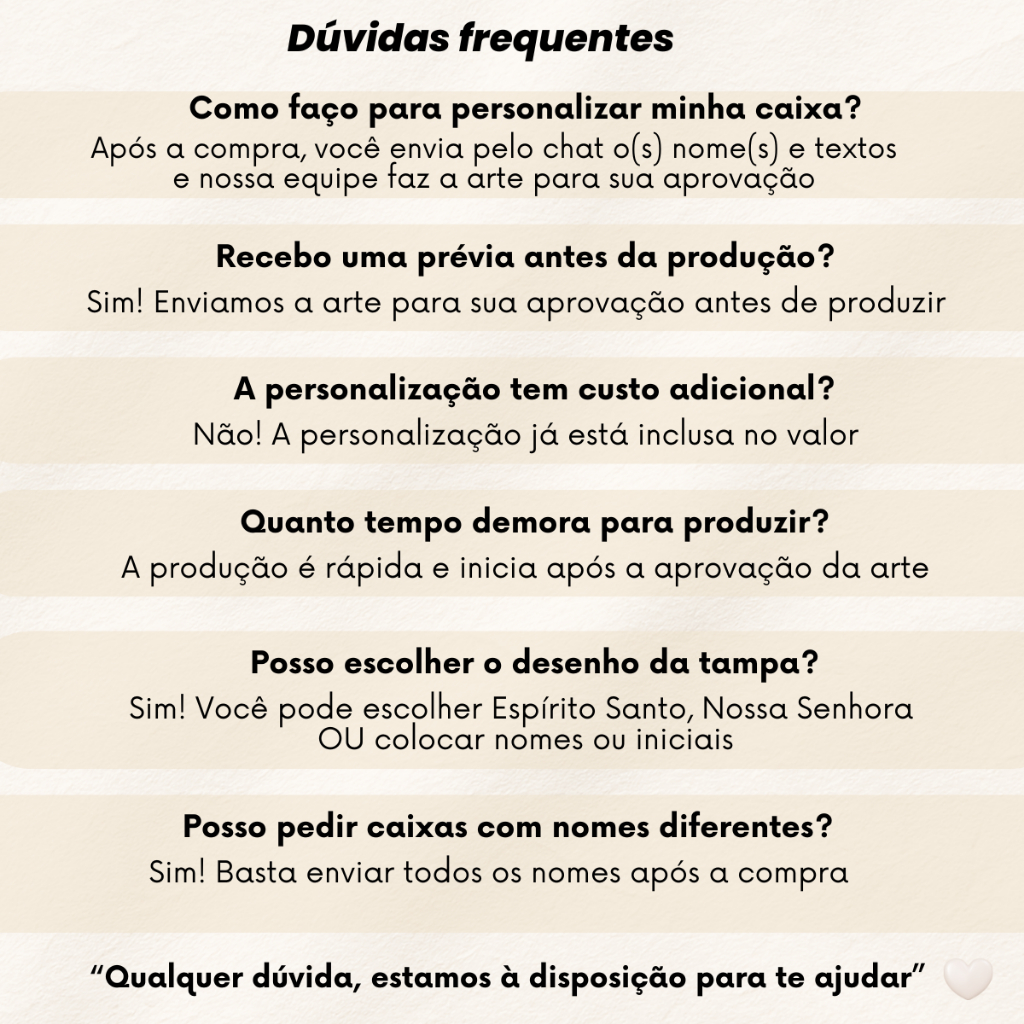 Dúvidas frequentes

Como faço para personalizar minha caixa?

Após a compra, você envia pelo chat o(s) nome(s) e textos e nossa equipe faz a arte para sua aprovação

Recebo uma prévia antes da produção?

Sim! Enviamos a arte para sua aprovação antes de produzir

A personalização tem custo adicional?

Não! A personalização já está inclusa no valor

Quanto tempo demora para produzir?

A produção é rápida e inicia após a aprovação da arte

Posso escolher o desenho da tampa?

Sim! Você pode escolher Espírito Santo, Nossa Senhora OU colocar nomes ou iniciais

Posso pedir caixas com nomes diferentes?

Sim! Basta enviar todos os nomes após a compra

"Qualquer dúvida, estamos à disposição para te ajudar"